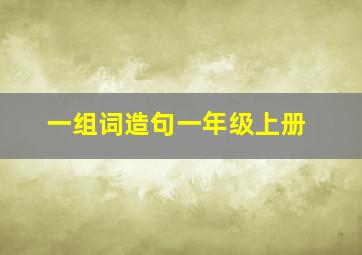 一组词造句一年级上册